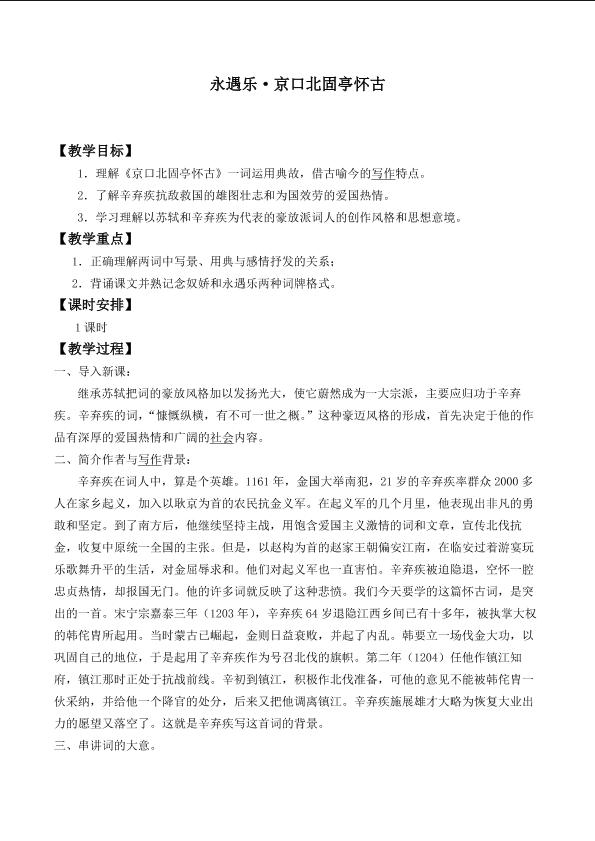 永遇乐·京口北固亭怀古

【教学目标】

1．理解《京口北固亭怀古》一词运用典故，借古喻今的写作特点。

2．了解辛弃疾抗敌救国的雄图壮志和为国效劳的爱国热情。

3．学习理解以苏轼和辛弃疾为代表的豪放派词人的创作风格和思想意境。

【教学重点】

1．正确理解两词中写景、用典与感情抒发的关系；

2．背诵课文并熟记念奴娇和永遇乐两种词牌格式。

【课时安排】

1课时

【教学过程】

一、导入新课：

继承苏轼把词的豪放风格加以发扬光大，使它蔚然成为一大宗派，主要应归功于辛弃疾。辛弃疾的词，“慷慨纵横，有不可一世之概。”这种豪迈风格的形成，首先决定于他的作品有深厚的爱国热情和广阔的社会内容。

二、简介作者与写作背景：

辛弃疾在词人中，算是个英雄。1161年，金国大举南犯，21岁的辛弃疾率群众2000多人在家乡起义，加入以耿京为首的农民抗金义军。在起义军的几个月里，他表现出非凡的勇敢和坚定。到了南方后，他继续坚持主战，用饱含爱国主义激情的词和文章，宣传北伐抗金，收复中原统一全国的主张。但是，以赵构为首的赵家王朝偏安江南，在临安过着游宴玩乐歌舞升平的生活，对金屈辱求和。他们对起义军也一直害怕。辛弃疾被迫隐退，空怀一腔忠贞热情，却报国无门。他的许多词就反映了这种悲愤。我们今天要学的这篇怀古词，是突出的一首。宋宁宗嘉泰三年（1203年），辛弃疾64岁退隐江西乡间已有十多年，被执掌大权的韩侂胄所起用。当时蒙古已崛起，金则日益衰败，并起了内乱。韩要立一场伐金大功，以巩固自己的地位，于是起用了辛弃疾作为号召北伐的旗帜。第二年（1204）任他作镇江知府，镇江那时正处于抗战前线。辛初到镇江，积极作北伐准备，可他的意见不能被韩侂胄一伙采纳，并给他一个降官的处分，后来又把他调离镇江。辛弃疾施展雄才大略为恢复大业出力的愿望又落空了。这就是辛弃疾写这首词的背景。

三、串讲词的大意。